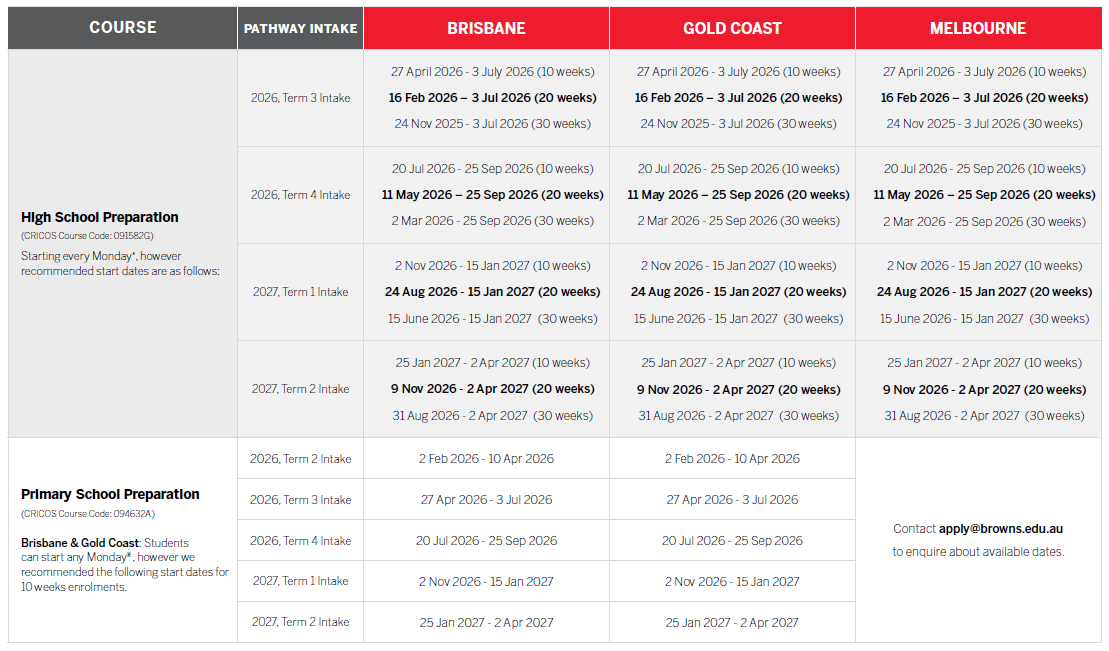 | COURSE | PATHWAY INTAKE | BRISBANE | GOLD COAST | MELBOURNE |
|---|---|---|---|---|
| High School Preparation (CRICOS Course Code: 091582G) Starting every Monday*, however recommended start dates are as follows: | 2026, Term 3 Intake | 27 April 2026 - 3 July 2026 (10 weeks) 16 Feb 2026 – 3 Jul 2026 (20 weeks) 24 Nov 2025 - 3 Jul 2026 (30 weeks) | 27 April 2026 - 3 July 2026 (10 weeks) 16 Feb 2026 – 3 Jul 2026 (20 weeks) 24 Nov 2025 - 3 Jul 2026 (30 weeks) | 27 April 2026 - 3 July 2026 (10 weeks) 16 Feb 2026 – 3 Jul 2026 (20 weeks) 24 Nov 2025 - 3 Jul 2026 (30 weeks) |
| | 2026, Term 4 Intake | 20 Jul 2026 - 25 Sep 2026 (10 weeks) 11 May 2026 – 25 Sep 2026 (20 weeks) 2 Mar 2026 - 25 Sep 2026 (30 weeks) | 20 Jul 2026 - 25 Sep 2026 (10 weeks) 11 May 2026 – 25 Sep 2026 (20 weeks) 2 Mar 2026 - 25 Sep 2026 (30 weeks) | 20 Jul 2026 - 25 Sep 2026 (10 weeks) 11 May 2026 – 25 Sep 2026 (20 weeks) 2 Mar 2026 - 25 Sep 2026 (30 weeks) |
| | 2027, Term 1 Intake | 2 Nov 2026 - 15 Jan 2027 (10 weeks) 24 Aug 2026 - 15 Jan 2027 (20 weeks) 15 June 2026 - 15 Jan 2027 (30 weeks) | 2 Nov 2026 - 15 Jan 2027 (10 weeks) 24 Aug 2026 - 15 Jan 2027 (20 weeks) 15 June 2026 - 15 Jan 2027 (30 weeks) | 2 Nov 2026 - 15 Jan 2027 (10 weeks) 24 Aug 2026 - 15 Jan 2027 (20 weeks) 15 June 2026 - 15 Jan 2027 (30 weeks) |
| | 2027, Term 2 Intake | 25 Jan 2027 - 2 Apr 2027 (10 weeks) 9 Nov 2026 - 2 Apr 2027 (20 weeks) 31 Aug 2026 - 2 Apr 2027 (30 weeks) | 25 Jan 2027 - 2 Apr 2027 (10 weeks) 9 Nov 2026 - 2 Apr 2027 (20 weeks) 31 Aug 2026 - 2 Apr 2027 (30 weeks) | 25 Jan 2027 - 2 Apr 2027 (10 weeks) 9 Nov 2026 - 2 Apr 2027 (20 weeks) 31 Aug 2026 - 2 Apr 2027 (30 weeks) |
| Primary School Preparation (CRICOS Course Code: 094632A) Brisbane & Gold Coast: Students can start any Monday*, however we recommended the following start dates for 10 weeks enrolments. | 2026, Term 2 Intake | 2 Feb 2026 - 10 Apr 2026 | 2 Feb 2026 - 10 Apr 2026 | Contact apply@browns.edu.au to enquire about available dates. |
| | 2026, Term 3 Intake | 27 Apr 2026 - 3 Jul 2026 | 27 Apr 2026 - 3 Jul 2026 | |
| | 2026, Term 4 Intake | 20 Jul 2026 - 25 Sep 2026 | 20 Jul 2026 - 25 Sep 2026 | |
| | 2027, Term 1 Intake | 2 Nov 2026 - 15 Jan 2027 | 2 Nov 2026 - 15 Jan 2027 | |
| | 2027, Term 2 Intake | 25 Jan 2027 - 2 Apr 2027 | 25 Jan 2027 - 2 Apr 2027 | |